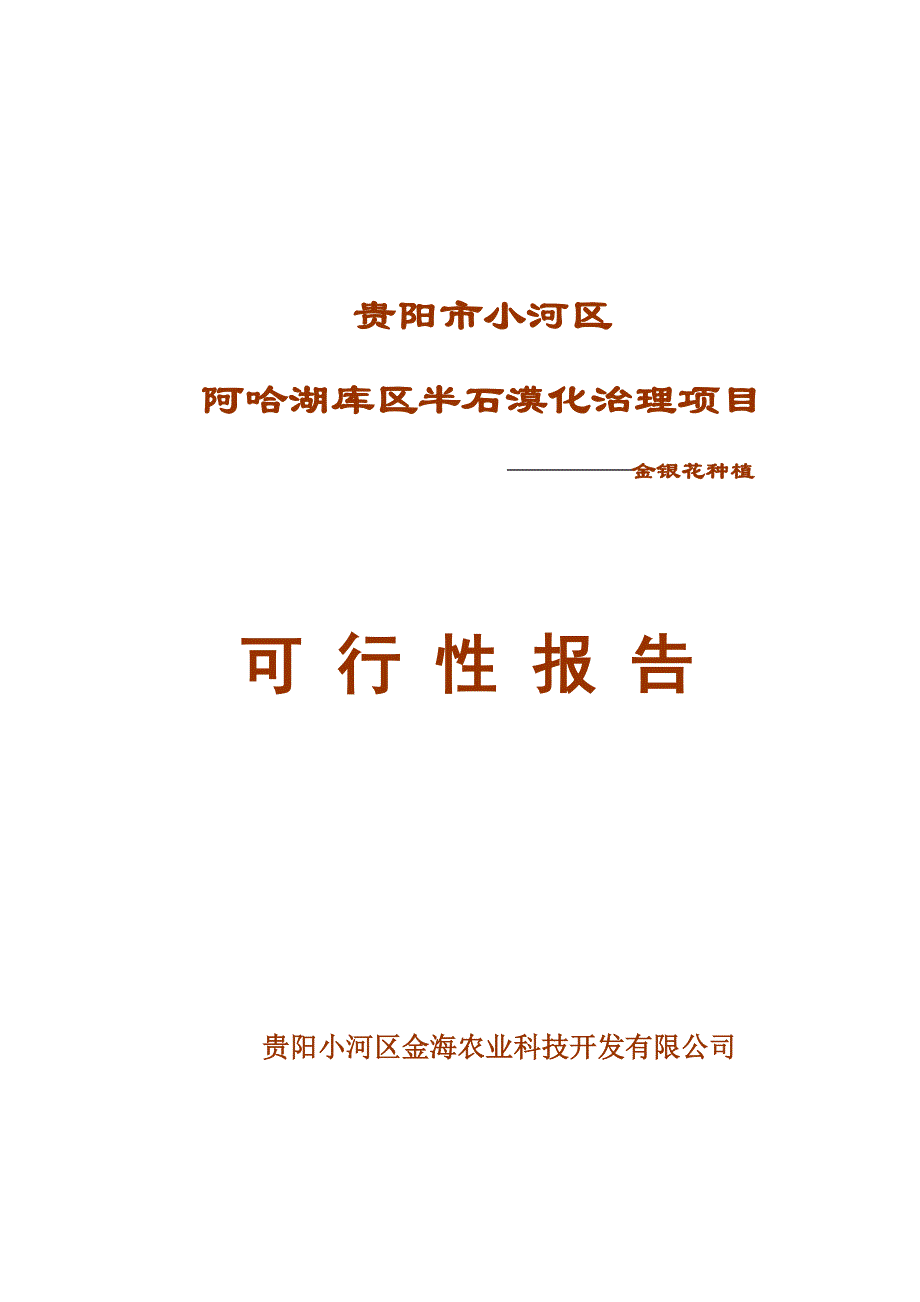 贵阳市小河区

阿哈湖库区半石漠化治理项目

——————金银花种植

可 行 性 报 告

贵阳小河区金海农业科技开发有限公司